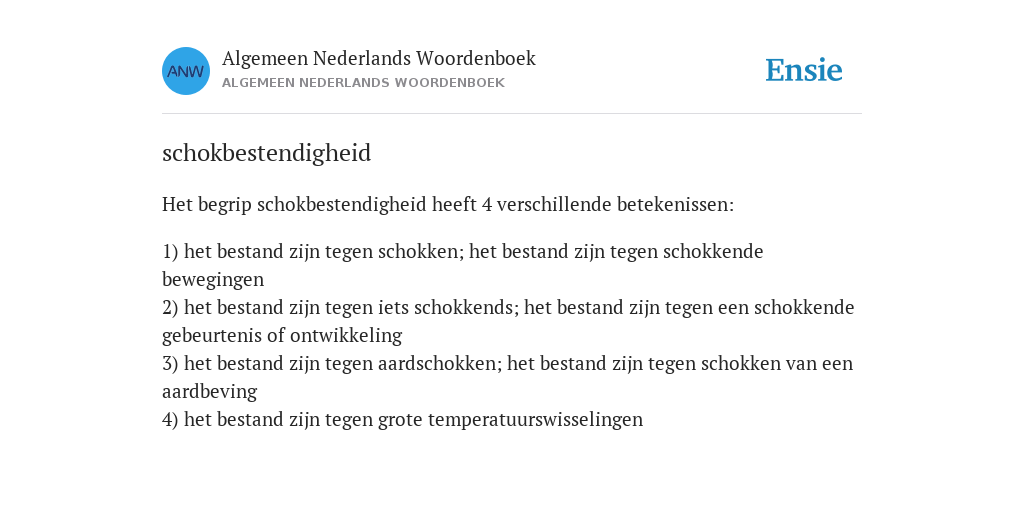 ANW

Algemeen Nederlands Woordenboek
ALGEMEEN NEDERLANDS WOORDENBOEK

Ensie

schokbestendigheid

Het begrip schokbestendigheid heeft 4 verschillende betekenissen:

1) het bestand zijn tegen schokken; het bestand zijn tegen schokkende bewegingen
2) het bestand zijn tegen iets schokkends; het bestand zijn tegen een schokkende gebeurtenis of ontwikkeling
3) het bestand zijn tegen aardschokken; het bestand zijn tegen schokken van een aardbeving
4) het bestand zijn tegen grote temperatuurswisselingen